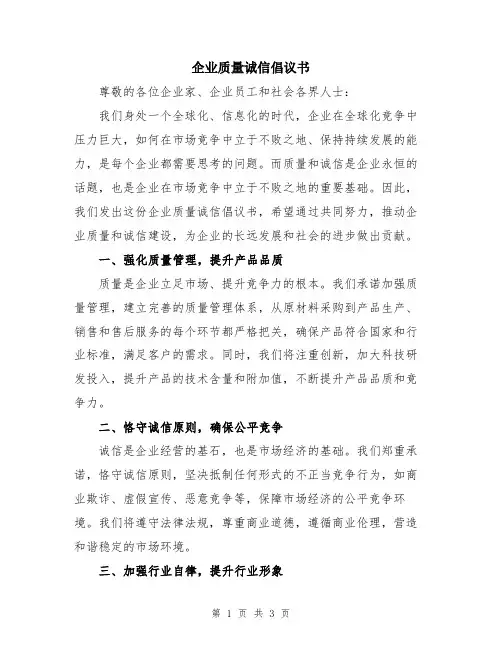 企业质量诚信倡议书

尊敬的各位企业家、企业员工和社会各界人士：

我们身处一个全球化、信息化的时代，企业在全球化竞争中压力巨大，如何在市场竞争中立于不败之地、保持持续发展的能力，是每个企业都需要思考的问题。而质量和诚信是企业永恒的话题，也是企业在市场竞争中立于不败之地的重要基础。因此，我们发出这份企业质量诚信倡议书，希望通过共同努力，推动企业质量和诚信建设，为企业的长远发展和社会的进步做出贡献。

一、强化质量管理，提升产品品质

质量是企业立足市场、提升竞争力的根本。我们承诺加强质量管理，建立完善的质量管理体系，从原材料采购到产品生产、销售和售后服务的每个环节都严格把关，确保产品符合国家和行业标准，满足客户的需求。同时，我们将注重创新，加大科技研发投入，提升产品的技术含量和附加值，不断提升产品品质和竞争力。

二、恪守诚信原则，确保公平竞争

诚信是企业经营的基石，也是市场经济的基础。我们郑重承诺，恪守诚信原则，坚决抵制任何形式的不正当竞争行为，如商业欺诈、虚假宣传、恶意竞争等，保障市场经济的公平竞争环境。我们将遵守法律法规，尊重商业道德，遵循商业伦理，营造和谐稳定的市场环境。

三、加强行业自律，提升行业形象

第 1 页 共 3 页